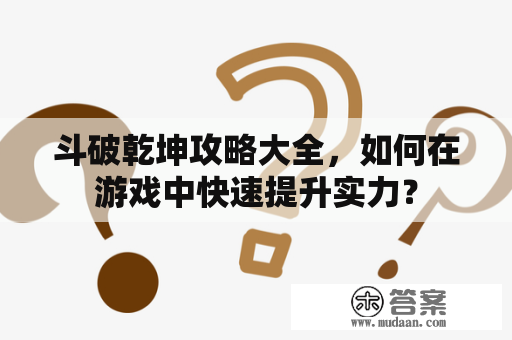 斗破乾坤攻略大全，如何在游戏中快速提升实力?

木 答案
www.mudaan.com